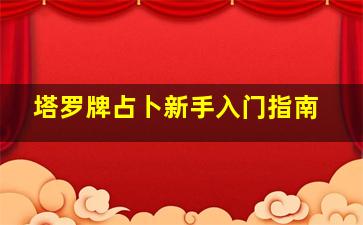 塔罗牌占卜新手入门指南